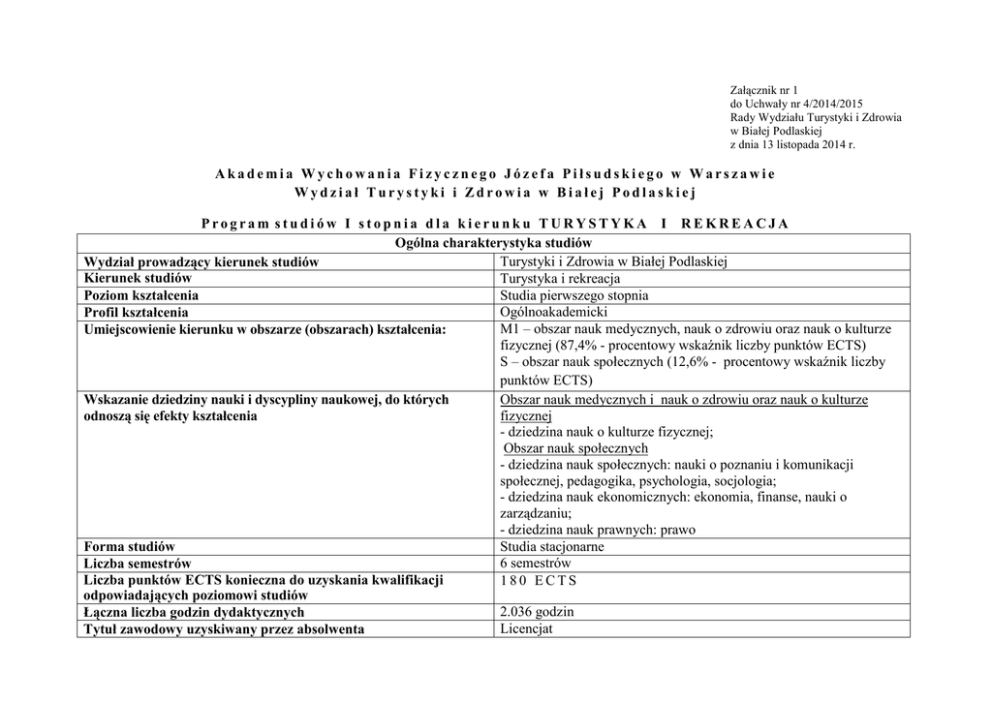 Załącznik nr 1
do Uchwały nr 4/2014/2015
Rady Wydziału Turystyki i Zdrowia
w Białej Podlaskiej
z dnia 13 listopada 2014 r.

Akademia Wychowania Fizycznego Józefa Piłsudskiego w Warszawie
Wydział Turystyki i Zdrowia w Białej Podlaskiej

Program studiów I stopnia dla kierunku TURYSTYKA I REKREACJA

| Ogólna charakterystyka studiów | |
|---|---|
| Wydział prowadzący kierunek studiów | Turystyki i Zdrowia w Białej Podlaskiej |
| Kierunek studiów | Turystyka i rekreacja |
| Poziom kształcenia | Studia pierwszego stopnia |
| Profil kształcenia | Ogólnoakademicki |
| Umiejscowienie kierunku w obszarze (obszarach) kształcenia: | M1 – obszar nauk medycznych, nauk o zdrowiu oraz nauk o kulturze fizycznej (87,4% - procentowy wskaźnik liczby punktów ECTS) S – obszar nauk społecznych (12,6% - procentowy wskaźnik liczby punktów ECTS) |
| Wskazanie dziedziny nauki i dyscypliny naukowej, do których odnoszą się efekty kształcenia | Obszar nauk medycznych i nauk o zdrowiu oraz nauk o kulturze fizycznej - dziedzina nauk o kulturze fizycznej; Obszar nauk społecznych - dziedzina nauk społecznych: nauki o poznaniu i komunikacji społecznej, pedagogika, psychologia, socjologia; - dziedzina nauk ekonomicznych: ekonomia, finanse, nauki o zarządzaniu; - dziedzina nauk prawnych: prawo |
| Forma studiów | Studia stacjonarne |
| Liczba semestrów | 6 semestrów |
| Liczba punktów ECTS konieczna do uzyskania kwalifikacji odpowiadających poziomowi studiów | 180 ECTS |
| Łączna liczba godzin dydaktycznych | 2.036 godzin |
| Tytuł zawodowy uzyskiwany przez absolwenta | Licencjat |